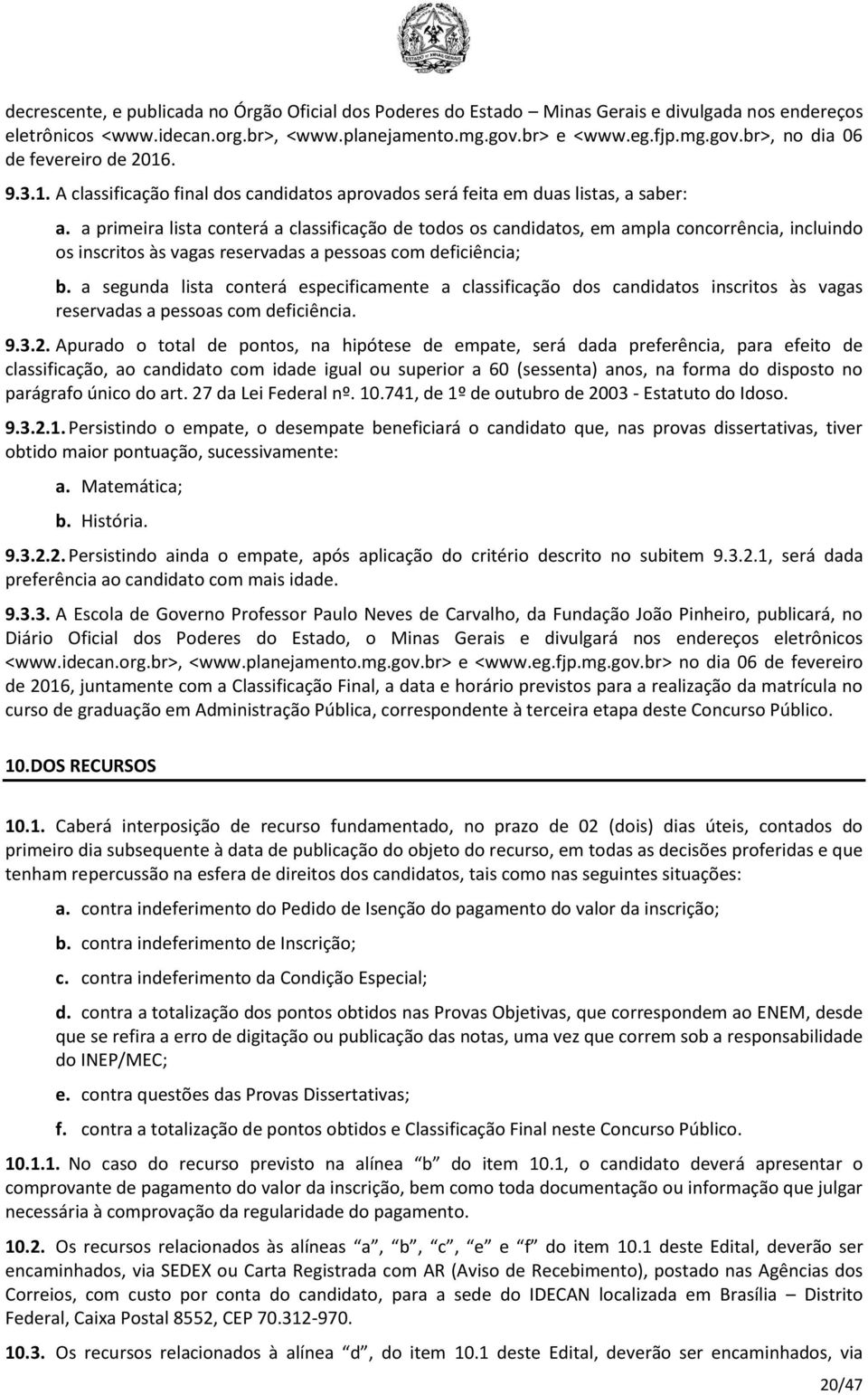 ESTADO DE MINAS GERAIS

decrescente, e publicada no Órgão Oficial dos Poderes do Estado – Minas Gerais e divulgada nos endereços eletrônicos <www.idecan.org.br>, <www.planejamento.mg.gov.br> e <www.eg.fjp.mg.gov.br>, no dia 06 de fevereiro de 2016.

9.3.1. A classificação final dos candidatos aprovados será feita em duas listas, a saber:

a. a primeira lista conterá a classificação de todos os candidatos, em ampla concorrência, incluindo os inscritos às vagas reservadas a pessoas com deficiência;

b. a segunda lista conterá especificamente a classificação dos candidatos inscritos às vagas reservadas a pessoas com deficiência.

9.3.2. Apurado o total de pontos, na hipótese de empate, será dada preferência, para efeito de classificação, ao candidato com idade igual ou superior a 60 (sessenta) anos, na forma do disposto no parágrafo único do art. 27 da Lei Federal nº. 10.741, de 1º de outubro de 2003 - Estatuto do Idoso.

9.3.2.1. Persistindo o empate, o desempate beneficiará o candidato que, nas provas dissertativas, tiver obtido maior pontuação, sucessivamente:

a. Matemática;

b. História.

9.3.2.2. Persistindo ainda o empate, após aplicação do critério descrito no subitem 9.3.2.1, será dada preferência ao candidato com mais idade.

9.3.3. A Escola de Governo Professor Paulo Neves de Carvalho, da Fundação João Pinheiro, publicará, no Diário Oficial dos Poderes do Estado, o Minas Gerais e divulgará nos endereços eletrônicos <www.idecan.org.br>, <www.planejamento.mg.gov.br> e <www.eg.fjp.mg.gov.br> no dia 06 de fevereiro de 2016, juntamente com a Classificação Final, a data e horário previstos para a realização da matrícula no curso de graduação em Administração Pública, correspondente à terceira etapa deste Concurso Público.

10. DOS RECURSOS

10.1. Caberá interposição de recurso fundamentado, no prazo de 02 (dois) dias úteis, contados do primeiro dia subsequente à data de publicação do objeto do recurso, em todas as decisões proferidas e que tenham repercussão na esfera de direitos dos candidatos, tais como nas seguintes situações:

a. contra indeferimento do Pedido de Isenção do pagamento do valor da inscrição;

b. contra indeferimento de Inscrição;

c. contra indeferimento da Condição Especial;

d. contra a totalização dos pontos obtidos nas Provas Objetivas, que correspondem ao ENEM, desde que se refira a erro de digitação ou publicação das notas, uma vez que correm sob a responsabilidade do INEP/MEC;

e. contra questões das Provas Dissertativas;

f. contra a totalização de pontos obtidos e Classificação Final neste Concurso Público.

10.1.1. No caso do recurso previsto na alínea “b” do item 10.1, o candidato deverá apresentar o comprovante de pagamento do valor da inscrição, bem como toda documentação ou informação que julgar necessária à comprovação da regularidade do pagamento.

10.2. Os recursos relacionados às alíneas “a”, “b”, “c”, “e” e “f” do item 10.1 deste Edital, deverão ser encaminhados, via SEDEX ou Carta Registrada com AR (Aviso de Recebimento), postado nas Agências dos Correios, com custo por conta do candidato, para a sede do IDECAN localizada em Brasília – Distrito Federal, Caixa Postal 8552, CEP 70.312-970.

10.3. Os recursos relacionados à alínea “d”, do item 10.1 deste Edital, deverão ser encaminhados, via

20/47